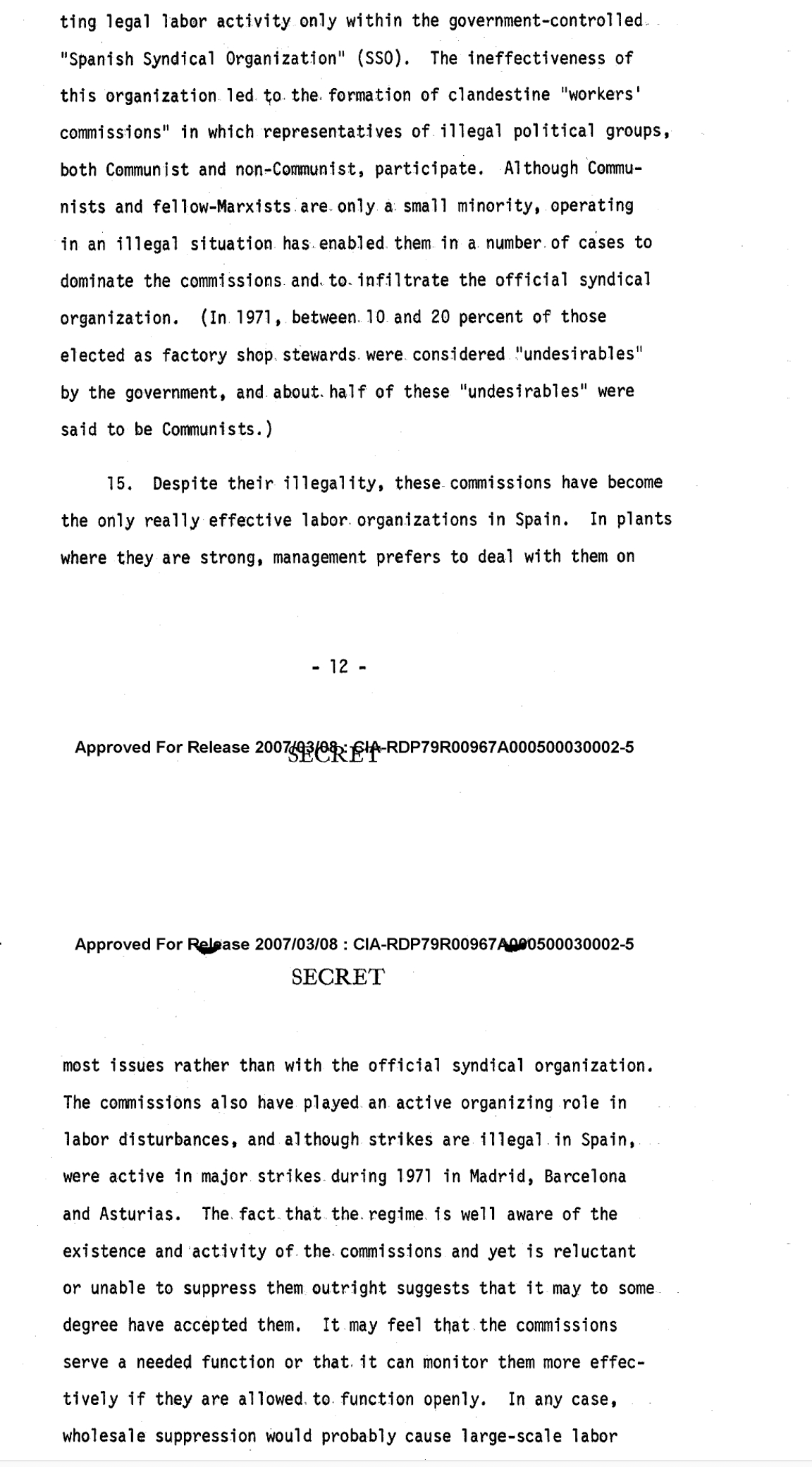 ting legal labor activity only within the government-controlled "Spanish Syndical Organization" (SSO). The ineffectiveness of this organization led to the formation of clandestine "workers' commissions" in which representatives of illegal political groups, both Communist and non-Communist, participate. Although Communists and fellow-Marxists are only a small minority, operating in an illegal situation has enabled them in a number of cases to dominate the commissions and to infiltrate the official syndical organization. (In 1971, between 10 and 20 percent of those elected as factory shop stewards were considered "undesirables" by the government, and about half of these "undesirables" were said to be Communists.)

15. Despite their illegality, these commissions have become the only really effective labor organizations in Spain. In plants where they are strong, management prefers to deal with them on

- 12 -

Approved For Release 2007/03/08 : CIA-RDP79R00967A000500030002-5
SECRET

Approved For Release 2007/03/08 : CIA-RDP79R00967A000500030002-5
SECRET

most issues rather than with the official syndical organization. The commissions also have played an active organizing role in labor disturbances, and although strikes are illegal in Spain, were active in major strikes during 1971 in Madrid, Barcelona and Asturias. The fact that the regime is well aware of the existence and activity of the commissions and yet is reluctant or unable to suppress them outright suggests that it may to some degree have accepted them. It may feel that the commissions serve a needed function or that it can monitor them more effectively if they are allowed to function openly. In any case, wholesale suppression would probably cause large-scale labor